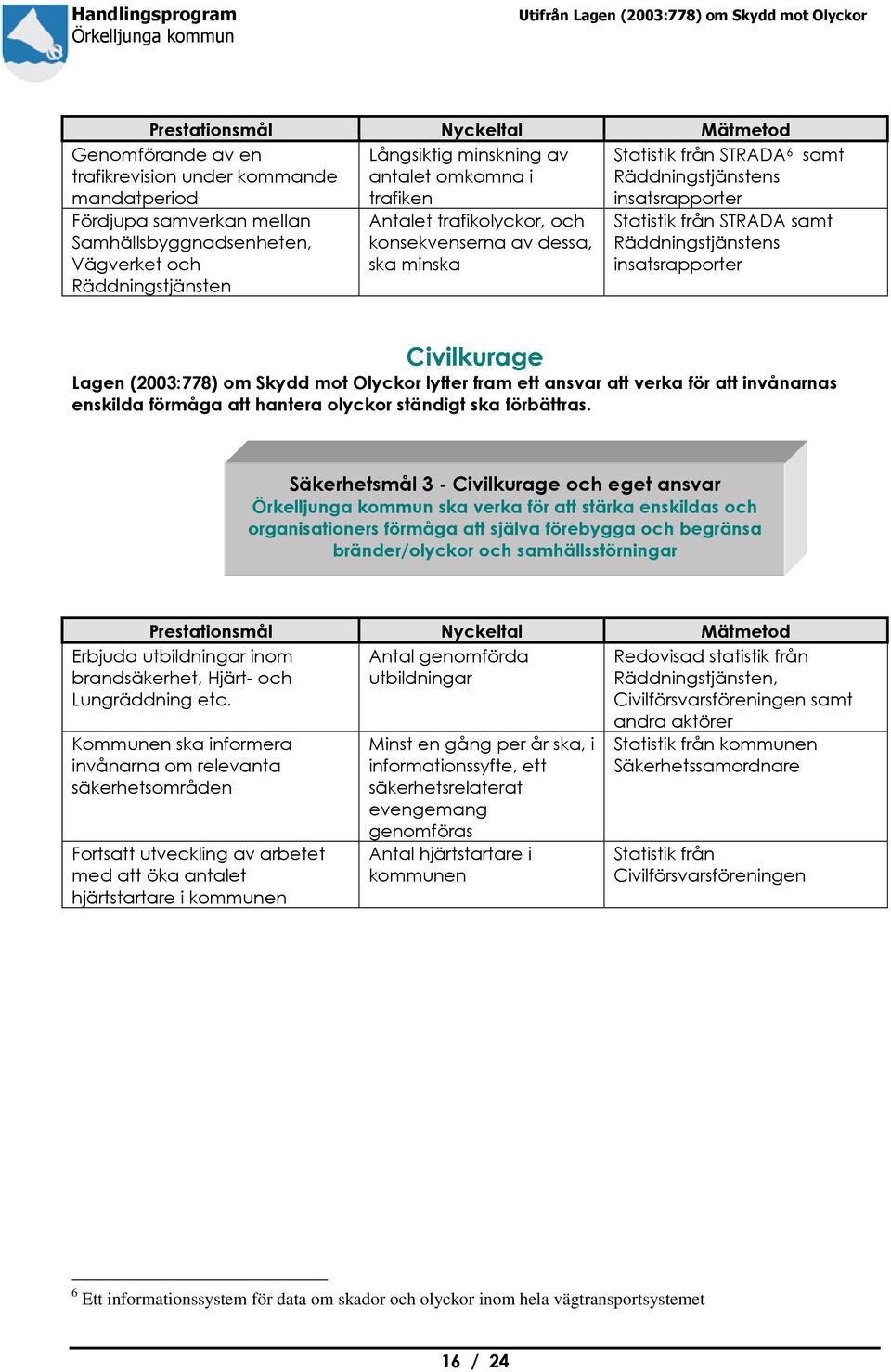 Handlingsprogram
Örkelljunga kommun

Utifrån Lagen (2003:778) om Skydd mot Olyckor

| Prestationsmål | Nyckeltal | Mätmetod |
|---|---|---|
| Genomförande av en trafikrevision under kommande mandatperiod | Långsiktig minskning av antalet omkomna i trafiken | Statistik från STRADA$^6$ samt Räddningstjänstens insatsrapporter |
| Fördjupa samverkan mellan Samhällsbyggnadsenheten, Vägverket och Räddningstjänsten | Antalet trafikolyckor, och konsekvenserna av dessa, ska minska | Statistik från STRADA samt Räddningstjänstens insatsrapporter |

Civilkurage

Lagen (2003:778) om Skydd mot Olyckor lyfter fram ett ansvar att verka för att invånarnas enskilda förmåga att hantera olyckor ständigt ska förbättras.

Säkerhetsmål 3 - Civilkurage och eget ansvar
Örkelljunga kommun ska verka för att stärka enskildas och organisationers förmåga att själva förebygga och begränsa bränder/olyckor och samhällsstörningar

| Prestationsmål | Nyckeltal | Mätmetod |
|---|---|---|
| Erbjuda utbildningar inom brandsäkerhet, Hjärt- och Lungräddning etc. | Antal genomförda utbildningar | Redovisad statistik från Räddningstjänsten, Civilförsvarsföreningen samt andra aktörer |
| Kommunen ska informera invånarna om relevanta säkerhetsområden | Minst en gång per år ska, i informationssyfte, ett säkerhetsrelaterat evengemang genomföras | Statistik från kommunen Säkerhetssamordnare |
| Fortsatt utveckling av arbetet med att öka antalet hjärtstartare i kommunen | Antal hjärtstartare i kommunen | Statistik från Civilförsvarsföreningen |

$^6$ Ett informationssystem för data om skador och olyckor inom hela vägtransportsystemet

16 / 24